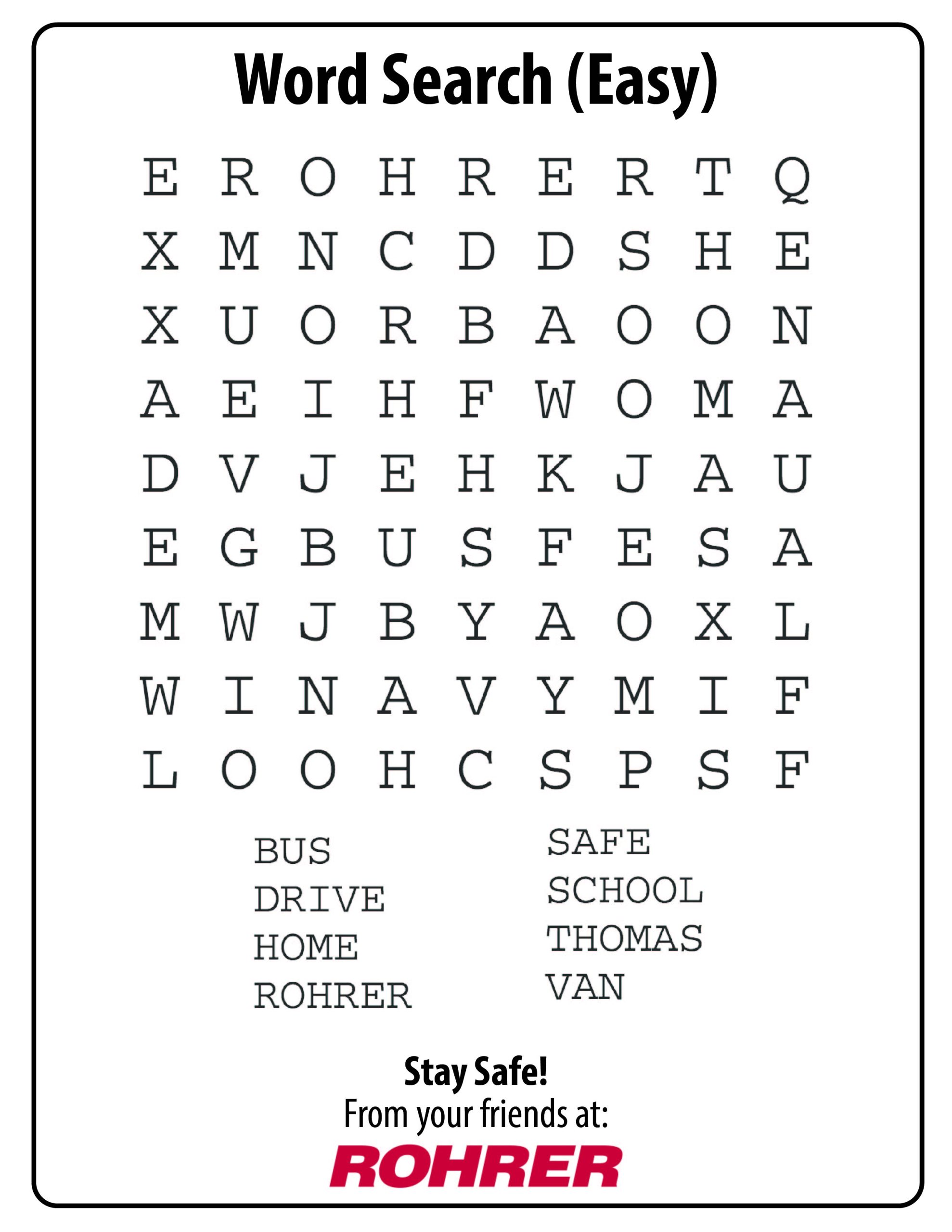 Word Search (Easy)

E R O H R E R T Q
X M N C D D S H E
X U O R B A O O N
A E I H F W O M A
D V J E H K J A U
E G B U S F E S A
M W J B Y A O X L
W I N A V Y M I F
L O O H C S P S F

BUS
DRIVE
HOME
ROHRER

SAFE
SCHOOL
THOMAS
VAN

Stay Safe!
From your friends at:
ROHRER